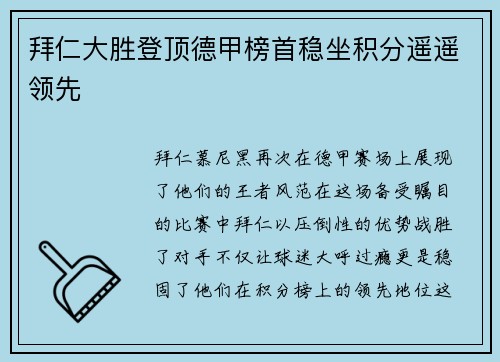 拜仁大胜登顶德甲榜首稳坐积分遥遥领先

拜仁慕尼黑再次在德甲赛场上展现了他们的王者风范在这场备受瞩目的比赛中拜仁以压倒性的优势战胜了对手不仅让球迷大呼过瘾更是稳固了他们在积分榜上的领先地位这